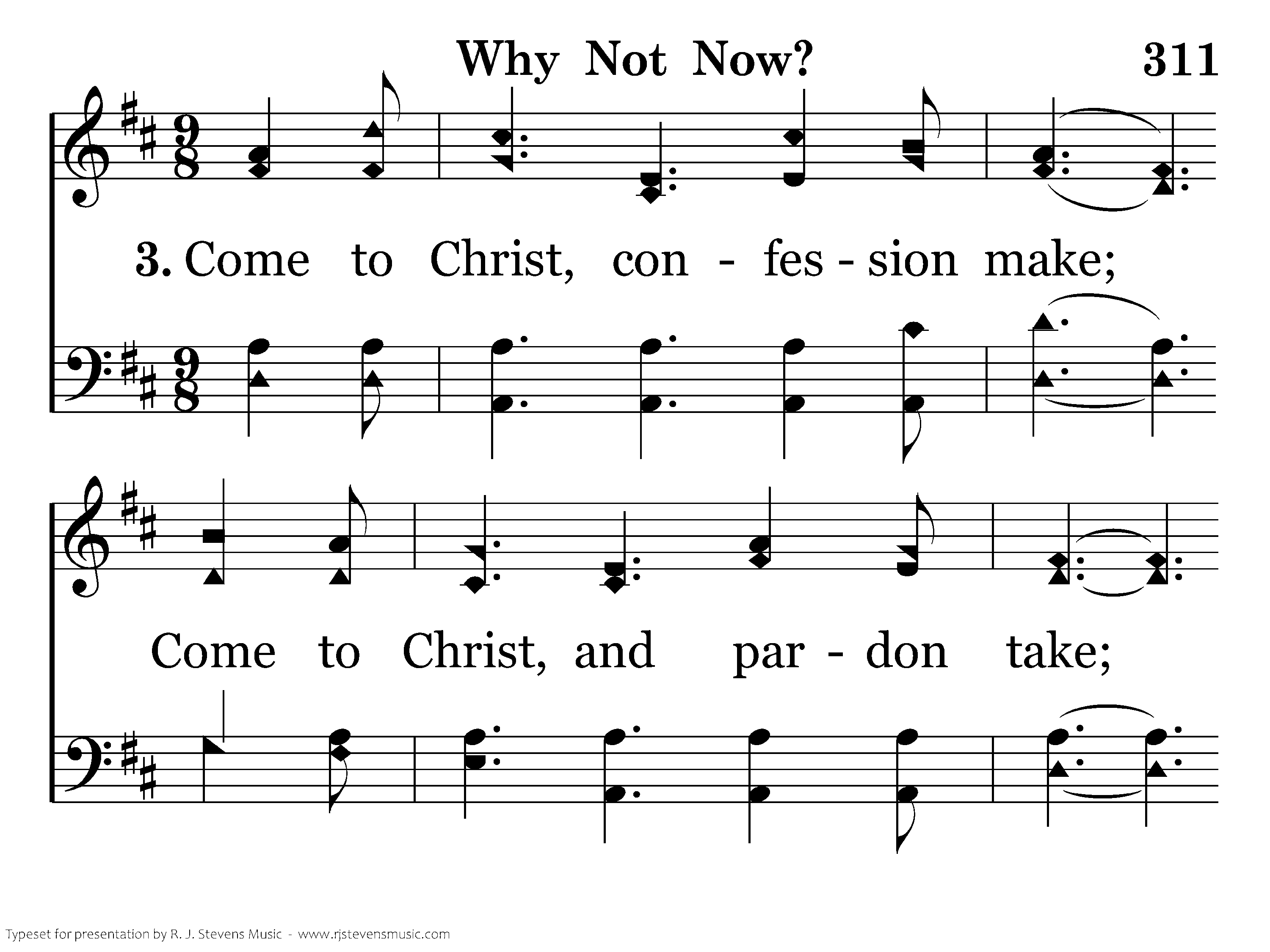 Why Not Now?

311

3. Come to Christ, con - fes - sion make;

Come to Christ, and par - don take;

Typeset for presentation by R. J. Stevens Music - www.rjstevensmusic.com